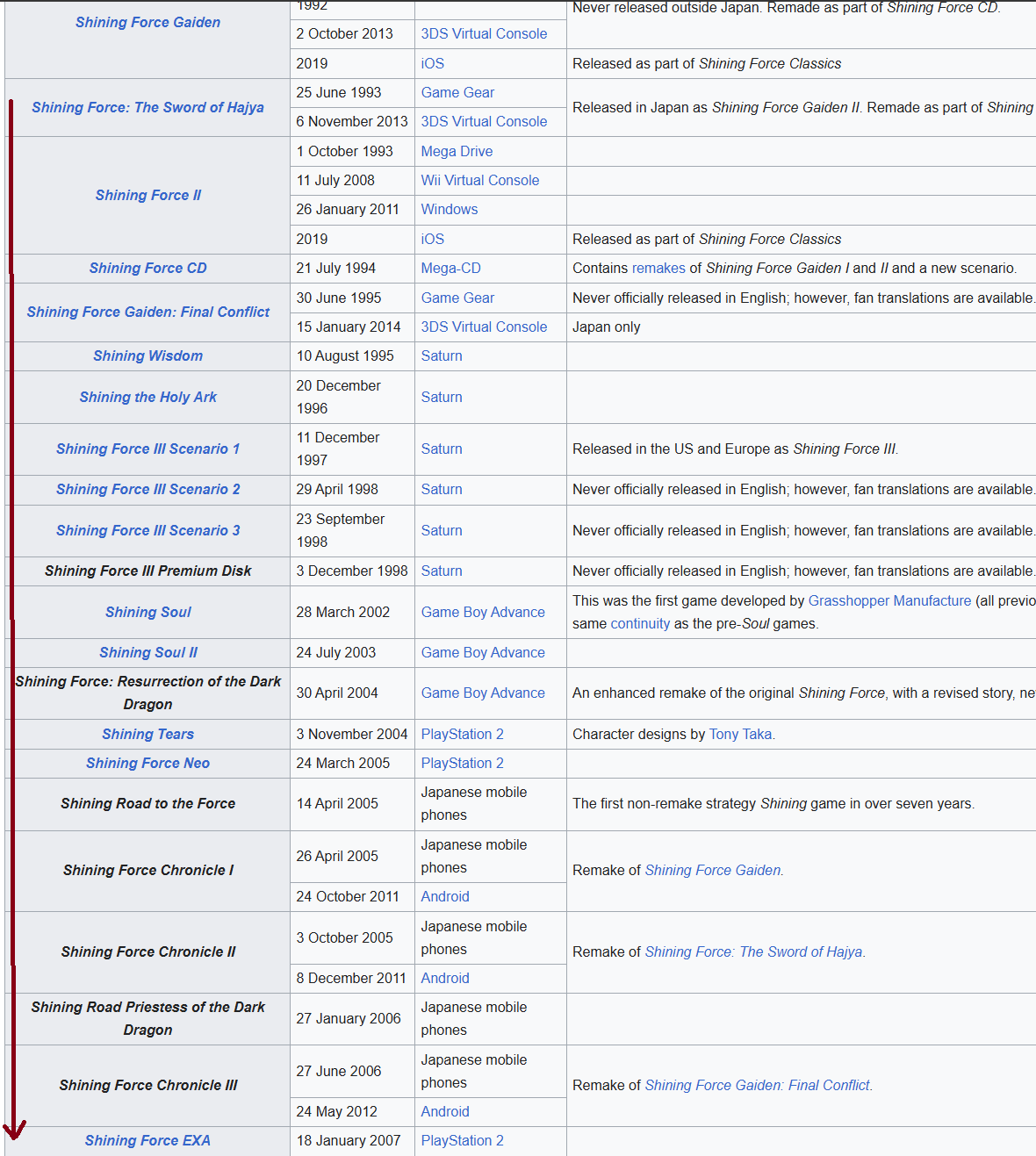 | | | | |
|---|---|---|---|
| Shining Force Gaiden | 1992 | | Never released outside Japan. Remade as part of Shining Force CD. |
| | 2 October 2013 | 3DS Virtual Console | |
| | 2019 | iOS | Released as part of Shining Force Classics |
| Shining Force: The Sword of Hajya | 25 June 1993 | Game Gear | Released in Japan as Shining Force Gaiden II. Remade as part of Shining |
| | 6 November 2013 | 3DS Virtual Console | |
| Shining Force II | 1 October 1993 | Mega Drive | |
| | 11 July 2008 | Wii Virtual Console | |
| | 26 January 2011 | Windows | |
| | 2019 | iOS | Released as part of Shining Force Classics |
| Shining Force CD | 21 July 1994 | Mega-CD | Contains remakes of Shining Force Gaiden I and II and a new scenario. |
| Shining Force Gaiden: Final Conflict | 30 June 1995 | Game Gear | Never officially released in English; however, fan translations are available. |
| | 15 January 2014 | 3DS Virtual Console | Japan only |
| Shining Wisdom | 10 August 1995 | Saturn | |
| Shining the Holy Ark | 20 December 1996 | Saturn | |
| Shining Force III Scenario 1 | 11 December 1997 | Saturn | Released in the US and Europe as Shining Force III. |
| Shining Force III Scenario 2 | 29 April 1998 | Saturn | Never officially released in English; however, fan translations are available. |
| Shining Force III Scenario 3 | 23 September 1998 | Saturn | Never officially released in English; however, fan translations are available. |
| Shining Force III Premium Disk | 3 December 1998 | Saturn | Never officially released in English; however, fan translations are available. |
| Shining Soul | 28 March 2002 | Game Boy Advance | This was the first game developed by Grasshopper Manufacture (all previo same continuity as the pre-Soul games. |
| Shining Soul II | 24 July 2003 | Game Boy Advance | |
| Shining Force: Resurrection of the Dark Dragon | 30 April 2004 | Game Boy Advance | An enhanced remake of the original Shining Force, with a revised story, ne |
| Shining Tears | 3 November 2004 | PlayStation 2 | Character designs by Tony Taka. |
| Shining Force Neo | 24 March 2005 | PlayStation 2 | |
| Shining Road to the Force | 14 April 2005 | Japanese mobile phones | The first non-remake strategy Shining game in over seven years. |
| Shining Force Chronicle I | 26 April 2005 | Japanese mobile phones | Remake of Shining Force Gaiden. |
| | 24 October 2011 | Android | |
| Shining Force Chronicle II | 3 October 2005 | Japanese mobile phones | Remake of Shining Force: The Sword of Hajya. |
| | 8 December 2011 | Android | |
| Shining Road Priestess of the Dark Dragon | 27 January 2006 | Japanese mobile phones | |
| Shining Force Chronicle III | 27 June 2006 | Japanese mobile phones | Remake of Shining Force Gaiden: Final Conflict. |
| | 24 May 2012 | Android | |
| Shining Force EXA | 18 January 2007 | PlayStation 2 | |